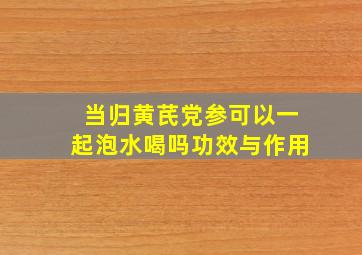 当归黄芪党参可以一起泡水喝吗功效与作用